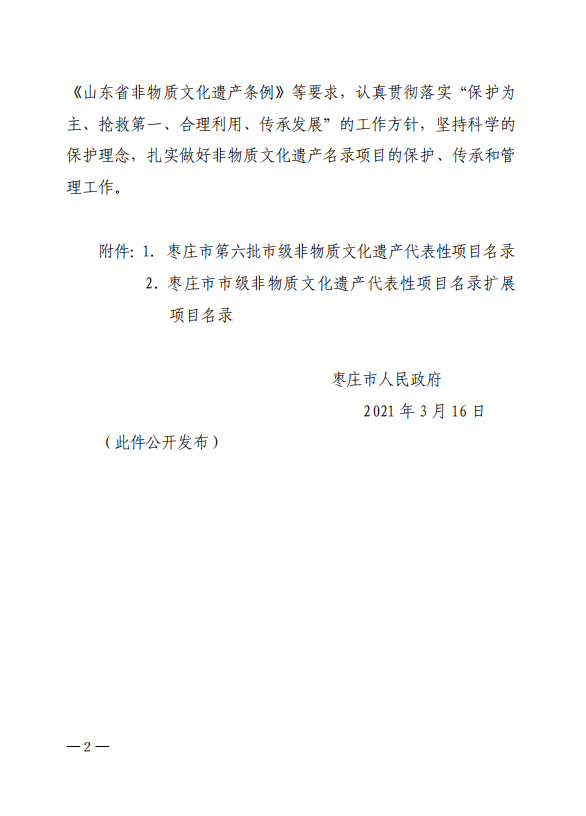 《山东省非物质文化遗产条例》等要求，认真贯彻落实“保护为主、抢救第一、合理利用、传承发展”的工作方针，坚持科学的保护理念，扎实做好非物质文化遗产名录项目的保护、传承和管理工作。

附件：1. 枣庄市第六批市级非物质文化遗产代表性项目名录
2. 枣庄市市级非物质文化遗产代表性项目名录扩展项目名录

枣庄市人民政府
2021年3月16日

（此件公开发布）

—2—